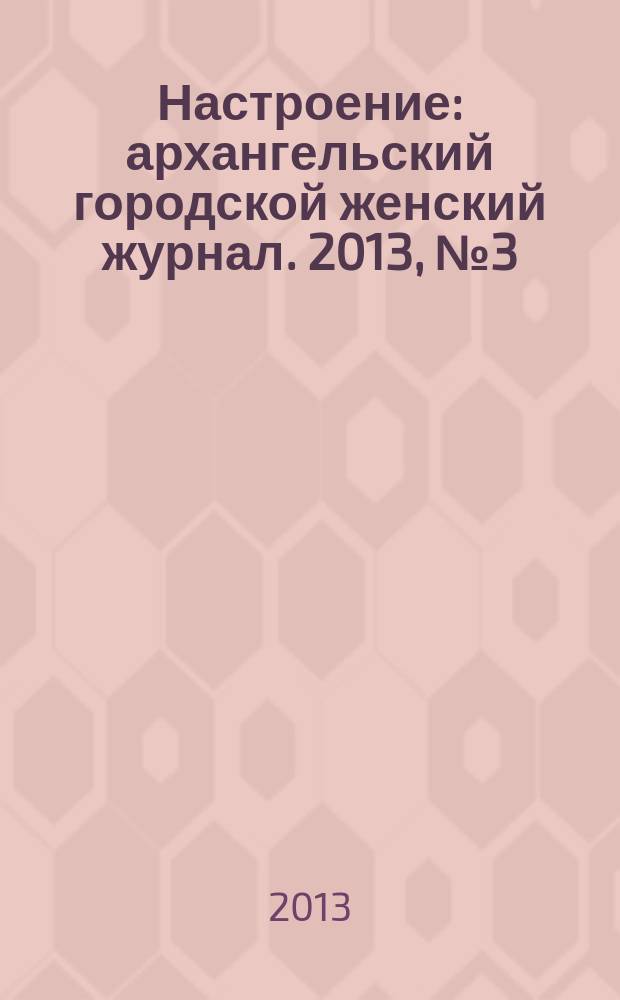 Настроение: архангельский городской женский журнал. 2013, №3

2013